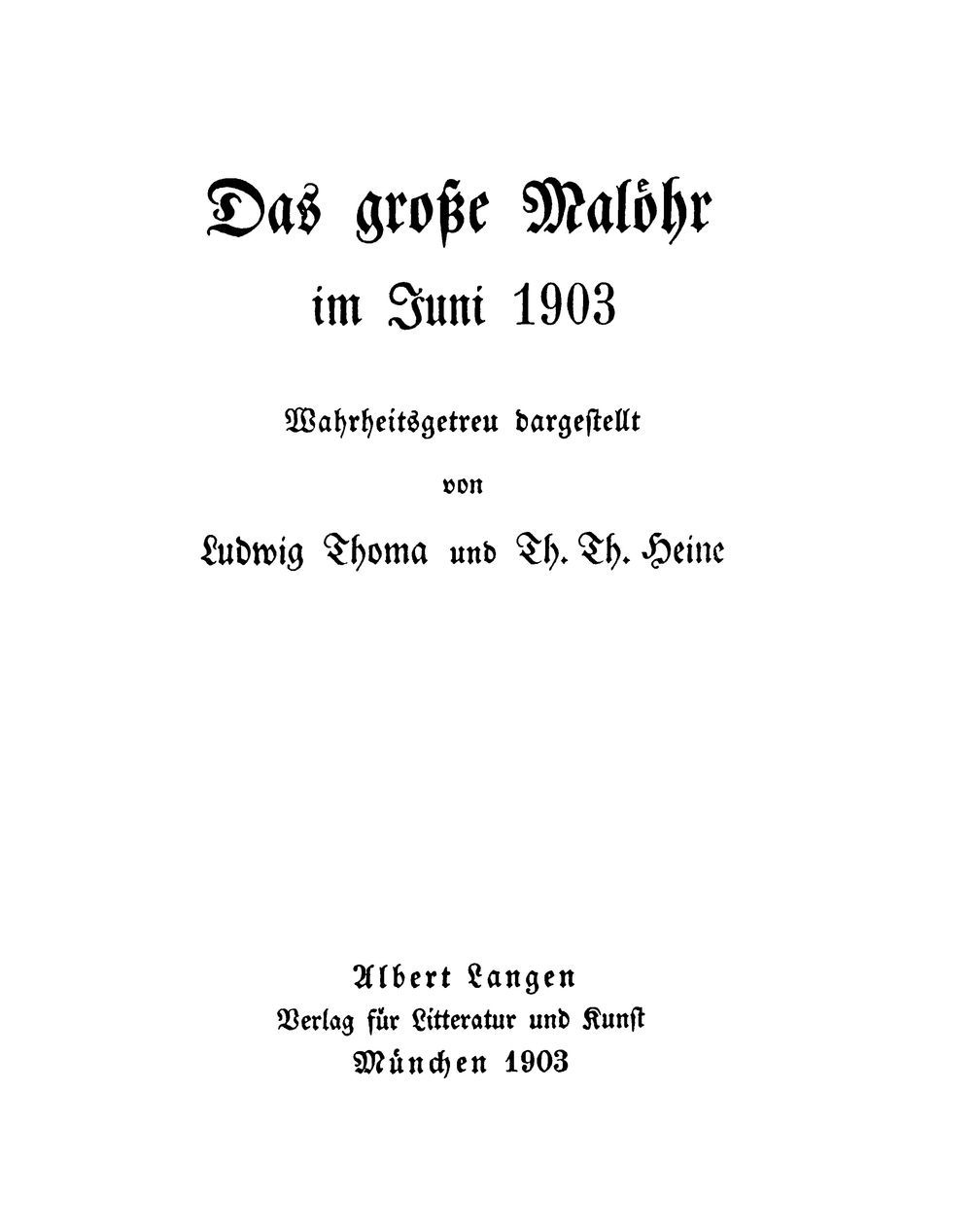 Das große Malöhr
im Juni 1903

Wahrheitsgetreu dargestellt
von
Ludwig Thoma und Th. Th. Heine

Albert Langen
Verlag für Litteratur und Kunst
München 1903